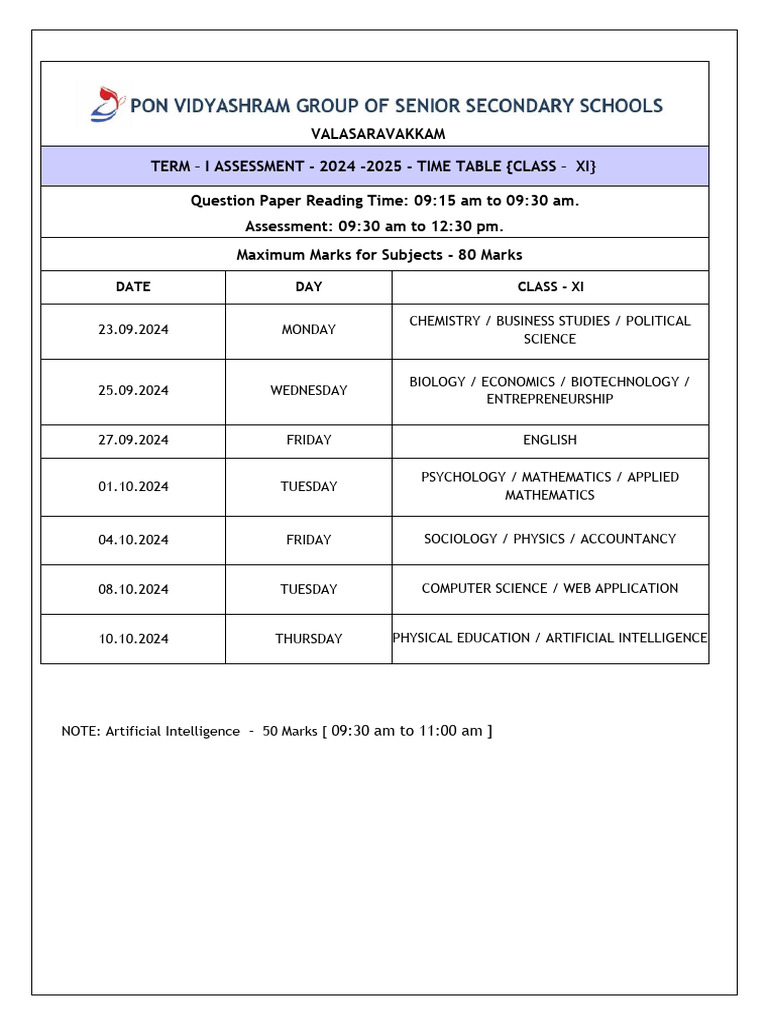 PON VIDYASHRAM GROUP OF SENIOR SECONDARY SCHOOLS
VALASARAVAKKAM

TERM – I ASSESSMENT - 2024 -2025 - TIME TABLE {CLASS – XI}

Question Paper Reading Time: 09:15 am to 09:30 am.
Assessment: 09:30 am to 12:30 pm.

Maximum Marks for Subjects - 80 Marks

| DATE | DAY | CLASS - XI |
|---|---|---|
| 23.09.2024 | MONDAY | CHEMISTRY / BUSINESS STUDIES / POLITICAL SCIENCE |
| 25.09.2024 | WEDNESDAY | BIOLOGY / ECONOMICS / BIOTECHNOLOGY / ENTREPRENEURSHIP |
| 27.09.2024 | FRIDAY | ENGLISH |
| 01.10.2024 | TUESDAY | PSYCHOLOGY / MATHEMATICS / APPLIED MATHEMATICS |
| 04.10.2024 | FRIDAY | SOCIOLOGY / PHYSICS / ACCOUNTANCY |
| 08.10.2024 | TUESDAY | COMPUTER SCIENCE / WEB APPLICATION |
| 10.10.2024 | THURSDAY | PHYSICAL EDUCATION / ARTIFICIAL INTELLIGENCE |

NOTE: Artificial Intelligence - 50 Marks [ 09:30 am to 11:00 am ]